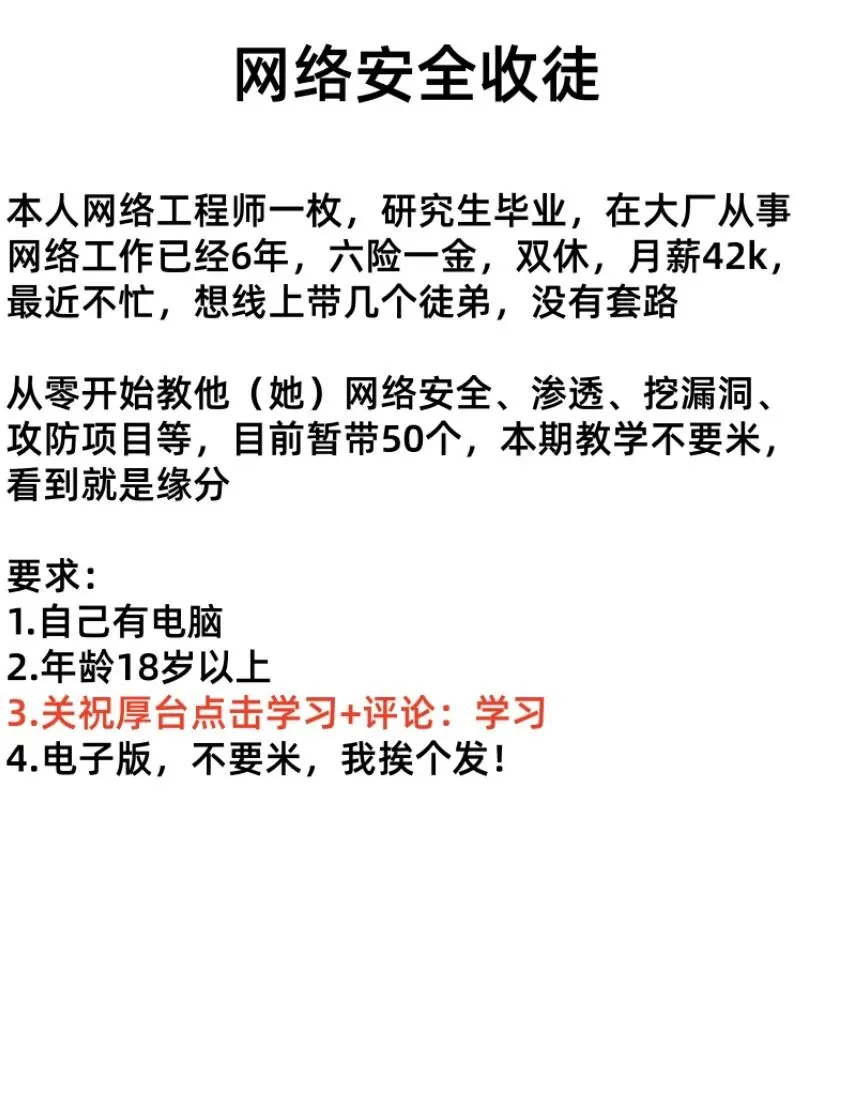 网络安全收徒

本人网络工程师一枚，研究生毕业，在大厂从事网络工作已经6年，六险一金，双休，月薪42k，最近不忙，想线上带几个徒弟，没有套路

从零开始教他（她）网络安全、渗透、挖漏洞、攻防项目等，目前暂带50个，本期教学不要米，看到就是缘分

要求：
1.自己有电脑
2.年龄18岁以上
3.关祝厚台点击学习+评论：学习
4.电子版，不要米，我挨个发！